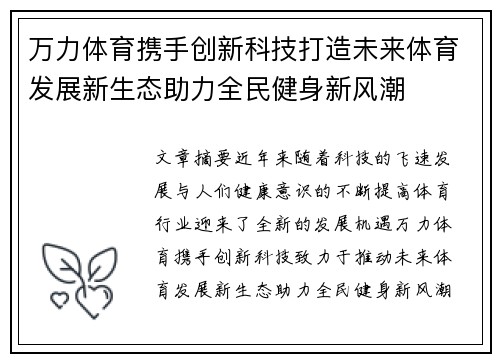 万力体育携手创新科技打造未来体育发展新生态助力全民健身新风潮

文章摘要近年来随着科技的飞速发展与人们健康意识的不断提高体育行业迎来了全新的发展机遇万力体育携手创新科技致力于推动未来体育发展新生态助力全民健身新风潮